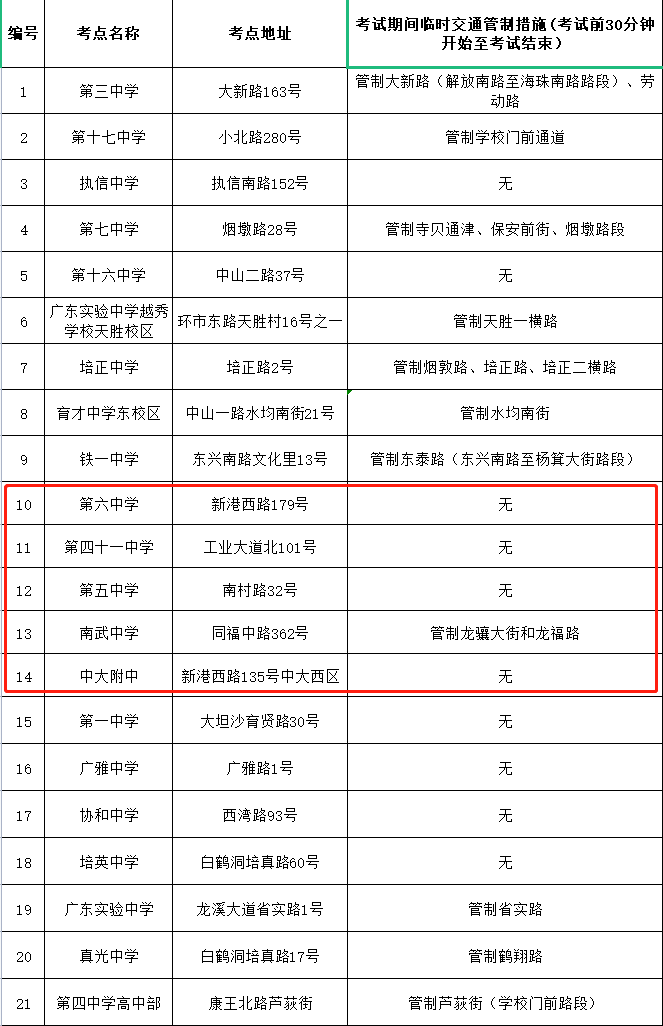 | 编号 | 考点名称 | 考点地址 | 考试期间临时交通管制措施（考试前30分钟开始至考试结束） |
|---|---|---|---|
| 1 | 第三中学 | 大新路163号 | 管制大新路（解放南路至海珠南路路段）、劳动路 |
| 2 | 第十七中学 | 小北路280号 | 管制学校门前通道 |
| 3 | 执信中学 | 执信南路152号 | 无 |
| 4 | 第七中学 | 烟墩路28号 | 管制寺贝通津、保安前街、烟墩路段 |
| 5 | 第十六中学 | 中山二路37号 | 无 |
| 6 | 广东实验中学越秀学校天胜校区 | 环市东路天胜村16号之一 | 管制天胜一横路 |
| 7 | 培正中学 | 培正路2号 | 管制烟敦路、培正路、培正二横路 |
| 8 | 育才中学东校区 | 中山一路水均南街21号 | 管制水均南街 |
| 9 | 铁一中学 | 东兴南路文化里13号 | 管制东泰路（东兴南路至杨箕大街路段） |
| 10 | 第六中学 | 新港西路179号 | 无 |
| 11 | 第四十一中学 | 工业大道北101号 | 无 |
| 12 | 第五中学 | 南村路32号 | 无 |
| 13 | 南武中学 | 同福中路362号 | 管制龙骧大街和龙福路 |
| 14 | 中大附中 | 新港西路135号中大西区 | 无 |
| 15 | 第一中学 | 大坦沙育贤路30号 | 无 |
| 16 | 广雅中学 | 广雅路1号 | 无 |
| 17 | 协和中学 | 西湾路93号 | 无 |
| 18 | 培英中学 | 白鹤洞培真路60号 | 无 |
| 19 | 广东实验中学 | 龙溪大道省实路1号 | 管制省实路 |
| 20 | 真光中学 | 白鹤洞培真路17号 | 管制鹤翔路 |
| 21 | 第四中学高中部 | 康王北路芦荻街 | 管制芦荻街（学校门前路段） |